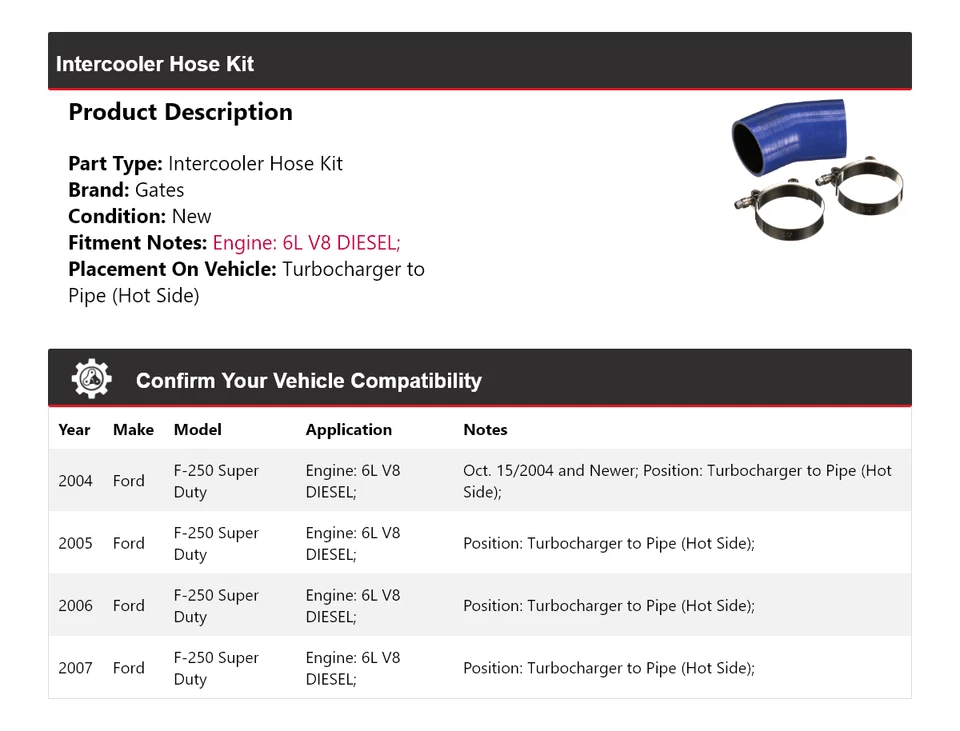 Intercooler Hose Kit

Product Description

Part Type: Intercooler Hose Kit
Brand: Gates
Condition: New
Fitment Notes: Engine: 6L V8 DIESEL;
Placement On Vehicle: Turbocharger to Pipe (Hot Side)

Confirm Your Vehicle Compatibility

| Year | Make | Model | Application | Notes |
|---|---|---|---|---|
| 2004 | Ford | F-250 Super Duty | Engine: 6L V8 DIESEL; | Oct. 15/2004 and Newer; Position: Turbocharger to Pipe (Hot Side); |
| 2005 | Ford | F-250 Super Duty | Engine: 6L V8 DIESEL; | Position: Turbocharger to Pipe (Hot Side); |
| 2006 | Ford | F-250 Super Duty | Engine: 6L V8 DIESEL; | Position: Turbocharger to Pipe (Hot Side); |
| 2007 | Ford | F-250 Super Duty | Engine: 6L V8 DIESEL; | Position: Turbocharger to Pipe (Hot Side); |